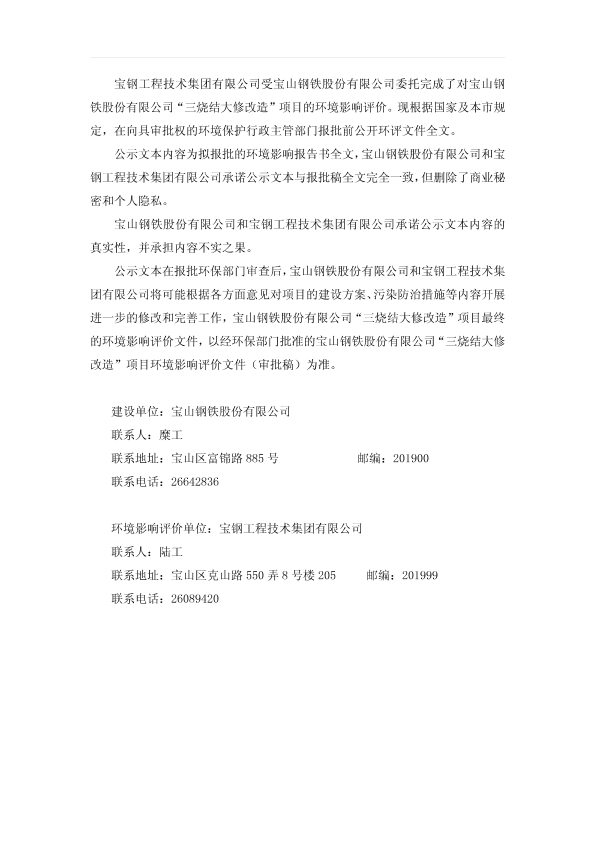 宝钢工程技术集团有限公司受宝山钢铁股份有限公司委托完成了对宝山钢铁股份有限公司“三烧结大修改造”项目的环境影响评价。现根据国家及本市规定，在向具审批权的环境保护行政主管部门报批前公开环评文件全文。

公示文本内容为拟报批的环境影响报告书全文，宝山钢铁股份有限公司和宝钢工程技术集团有限公司承诺公示文本与报批稿全文完全一致，但删除了商业秘密和个人隐私。

宝山钢铁股份有限公司和宝钢工程技术集团有限公司承诺公示文本内容的真实性，并承担内容不实之果。

公示文本在报批环保部门审查后，宝山钢铁股份有限公司和宝钢工程技术集团有限公司将可能根据各方面意见对项目的建设方案、污染防治措施等内容开展进一步的修改和完善工作，宝山钢铁股份有限公司“三烧结大修改造”项目最终的环境影响评价文件，以经环保部门批准的宝山钢铁股份有限公司“三烧结大修改造”项目环境影响评价文件（审批稿）为准。

建设单位：宝山钢铁股份有限公司
联系人：糜工
联系地址：宝山区富锦路 885 号　　　　邮编：201900
联系电话：26642836

环境影响评价单位：宝钢工程技术集团有限公司
联系人：陆工
联系地址：宝山区克山路 550 弄 8 号楼 205　　邮编：201999
联系电话：26089420